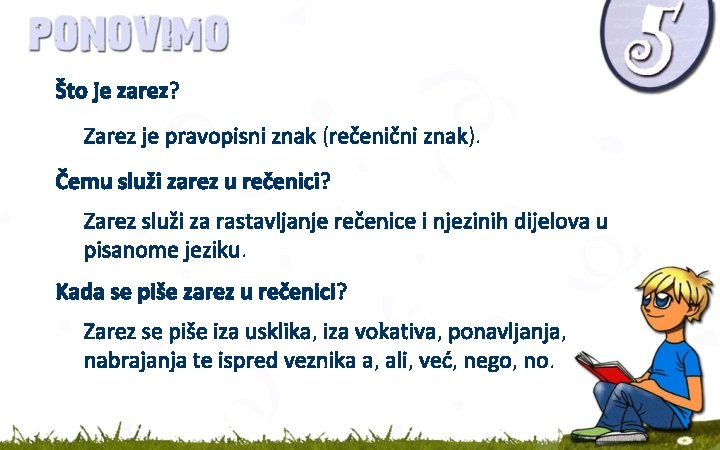 PONOVIMO

5

Što je zarez?

Zarez je pravopisni znak (rečenični znak).

Čemu služi zarez u rečenici?

Zarez služi za rastavljanje rečenice i njezinih dijelova u pisanome jeziku.

Kada se piše zarez u rečenici?

Zarez se piše iza usklika, iza vokativa, ponavljanja, nabrajanja te ispred veznika a, ali, već, nego, no.